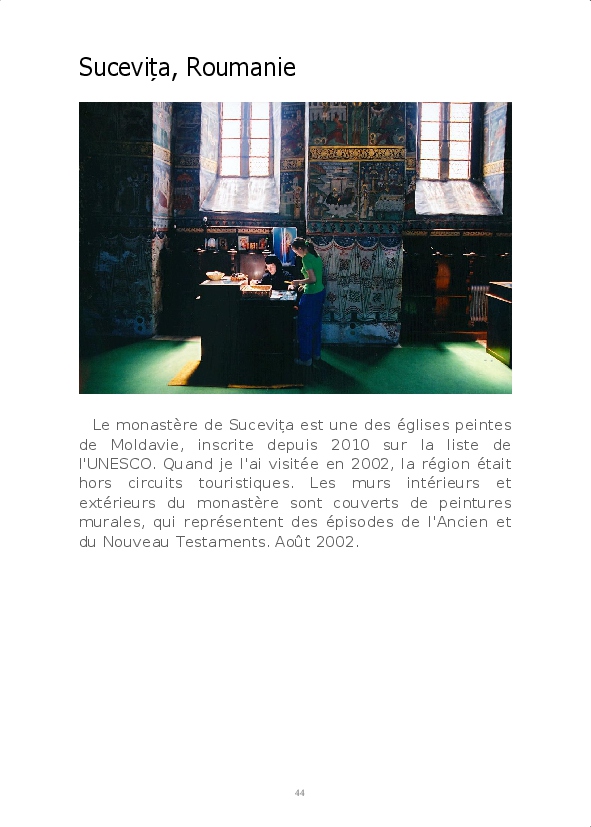 Sucevița, Roumanie

Le monastère de Sucevița est une des églises peintes de Moldavie, inscrite depuis 2010 sur la liste de l'UNESCO. Quand je l'ai visitée en 2002, la région était hors circuits touristiques. Les murs intérieurs et extérieurs du monastère sont couverts de peintures murales, qui représentent des épisodes de l'Ancien et du Nouveau Testaments. Août 2002.

44